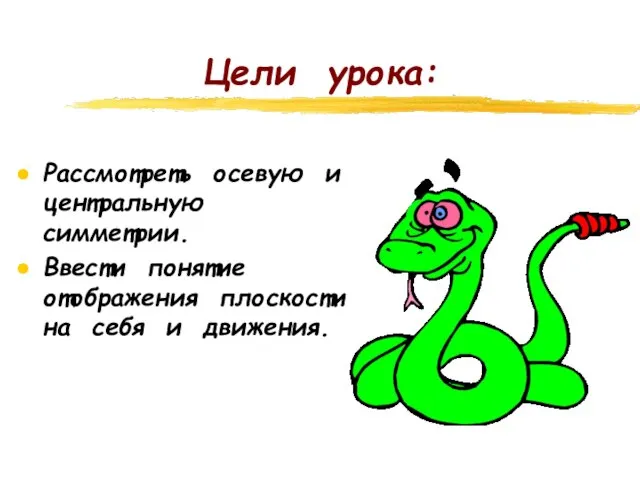 Цели урока:

Рассмотреть осевую и центральную симметрии.

Ввести понятие отображения плоскости на себя и движения.